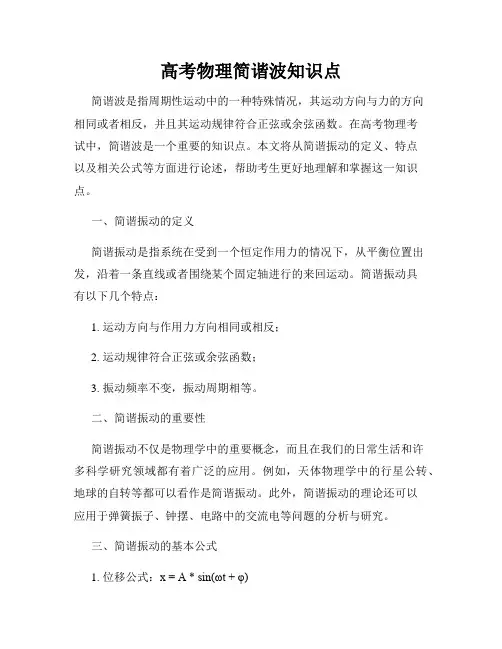 高考物理简谐波知识点

简谐波是指周期性运动中的一种特殊情况，其运动方向与力的方向相同或者相反，并且其运动规律符合正弦或余弦函数。在高考物理考试中，简谐波是一个重要的知识点。本文将从简谐振动的定义、特点以及相关公式等方面进行论述，帮助考生更好地理解和掌握这一知识点。

一、简谐振动的定义

简谐振动是指系统在受到一个恒定作用力的情况下，从平衡位置出发，沿着一条直线或者围绕某个固定轴进行的来回运动。简谐振动具有以下几个特点：

1. 运动方向与作用力方向相同或相反；

2. 运动规律符合正弦或余弦函数；

3. 振动频率不变，振动周期相等。

二、简谐振动的重要性

简谐振动不仅是物理学中的重要概念，而且在我们的日常生活和许多科学研究领域都有着广泛的应用。例如，天体物理学中的行星公转、地球的自转等都可以看作是简谐振动。此外，简谐振动的理论还可以应用于弹簧振子、钟摆、电路中的交流电等问题的分析与研究。

三、简谐振动的基本公式

1. 位移公式：$x = A * \sin(\omega t + \varphi)$